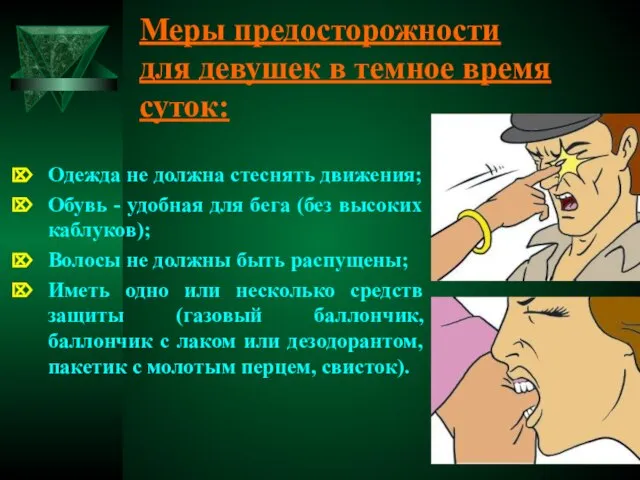 Меры предосторожности для девушек в темное время суток:

Одежда не должна стеснять движения;

Обувь - удобная для бега (без высоких каблуков);

Волосы не должны быть распущены;

Иметь одно или несколько средств защиты (газовый баллончик, баллончик с лаком или дезодорантом, пакетик с молотым перцем, свисток).